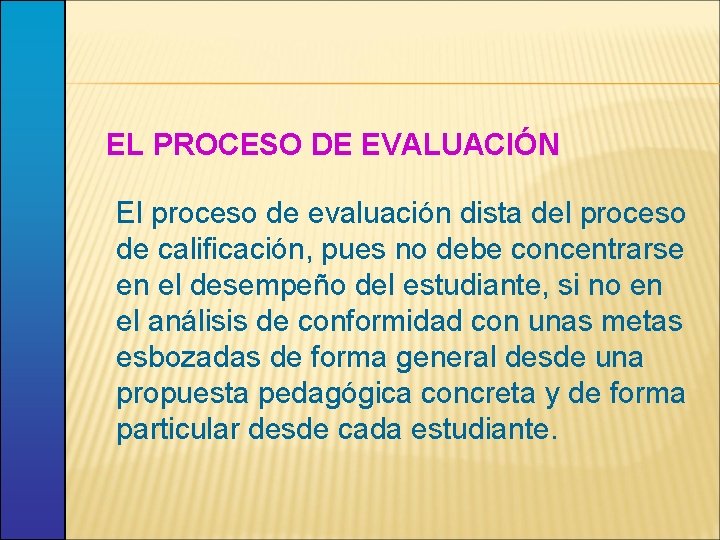 EL PROCESO DE EVALUACIÓN

El proceso de evaluación dista del proceso de calificación, pues no debe concentrarse en el desempeño del estudiante, si no en el análisis de conformidad con unas metas esbozadas de forma general desde una propuesta pedagógica concreta y de forma particular desde cada estudiante.